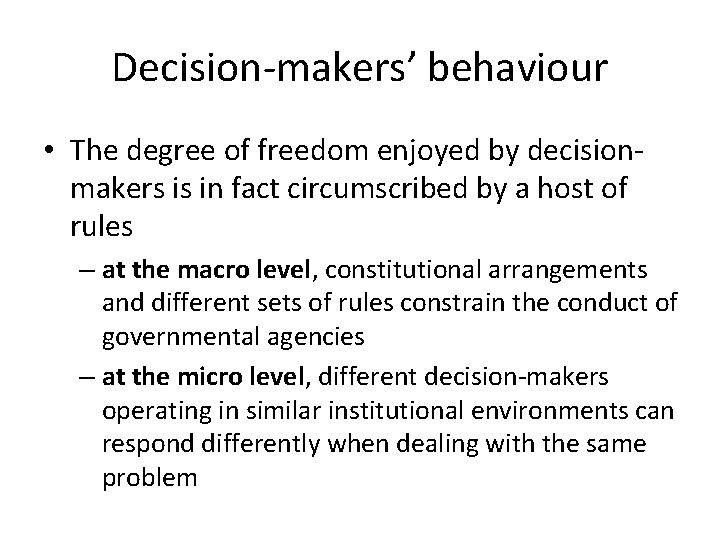 Decision-makers' behaviour

• The degree of freedom enjoyed by decision-makers is in fact circumscribed by a host of rules

– at the macro level, constitutional arrangements and different sets of rules constrain the conduct of governmental agencies

– at the micro level, different decision-makers operating in similar institutional environments can respond differently when dealing with the same problem